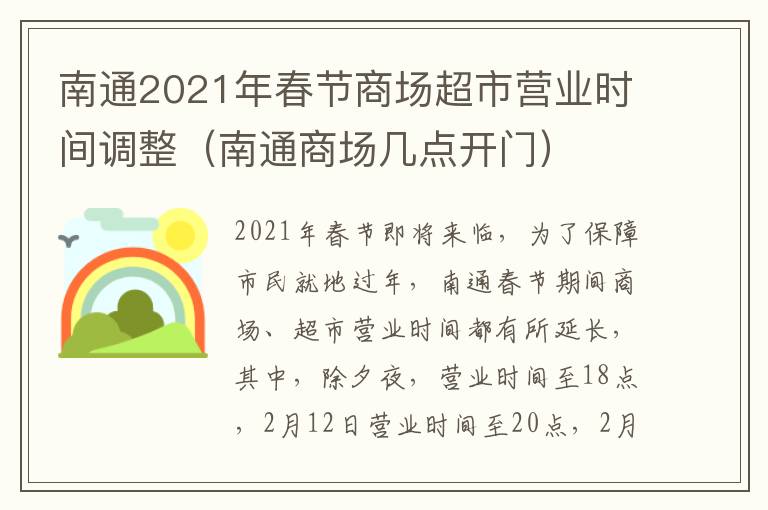 南通2021年春节商场超市营业时间调整（南通商场几点开门）

2021年春节即将来临，为了保障市民就地过年，南通春节期间商场、超市营业时间都有所延长，其中，除夕夜，营业时间至18点，2月12日营业时间至20点，2月